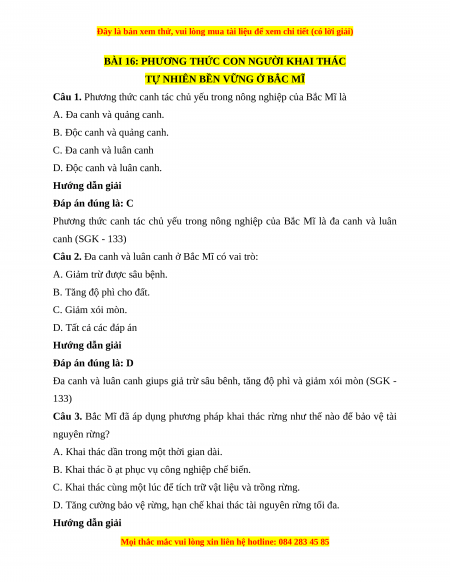 Đây là bản xem thử, vui lòng mua tài liệu để xem chi tiết (có lời giải)

BÀI 16: PHƯƠNG THỨC CON NGƯỜI KHAI THÁC TỰ NHIÊN BỀN VỮNG Ở BẮC MĨ

Câu 1. Phương thức canh tác chủ yếu trong nông nghiệp của Bắc Mĩ là

A. Đa canh và quảng canh.

B. Độc canh và quảng canh.

C. Đa canh và luân canh

D. Độc canh và luân canh.

Hướng dẫn giải

Đáp án đúng là: C

Phương thức canh tác chủ yếu trong nông nghiệp của Bắc Mĩ là đa canh và luân canh (SGK - 133)

Câu 2. Đa canh và luân canh ở Bắc Mĩ có vai trò:

A. Giảm trừ được sâu bệnh.

B. Tăng độ phì cho đất.

C. Giảm xói mòn.

D. Tất cả các đáp án

Hướng dẫn giải

Đáp án đúng là: D

Đa canh và luân canh giups giả trừ sâu bênh, tăng độ phì và giảm xói mòn (SGK - 133)

Câu 3. Bắc Mĩ đã áp dụng phương pháp khai thác rừng như thế nào để bảo vệ tài nguyên rừng?

A. Khai thác dần trong một thời gian dài.

B. Khai thác ồ ạt phục vụ công nghiệp chế biến.

C. Khai thác cùng một lúc để tích trữ vật liệu và trồng rừng.

D. Tăng cường bảo vệ rừng, hạn chế khai thác tài nguyên rừng tối đa.

Hướng dẫn giải

Mọi thắc mắc vui lòng xin liên hệ hotline: 084 283 45 85